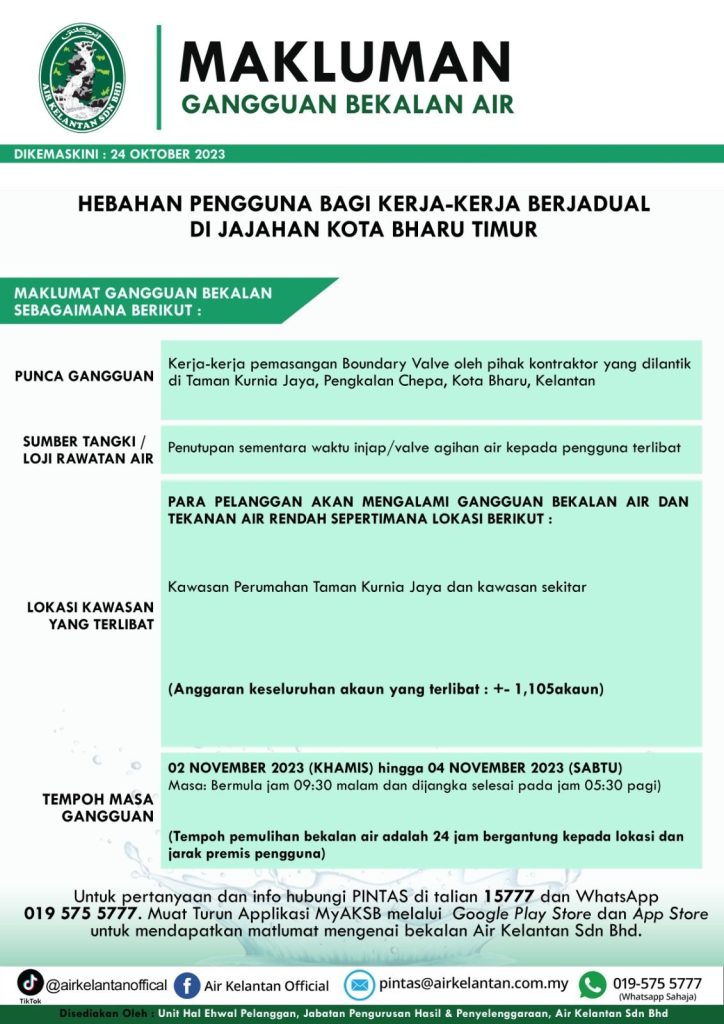 AIR KELANTAN SDN BHD

MAKLUMAN
GANGGUAN BEKALAN AIR

DIKEMASKINI : 24 OKTOBER 2023

HEBAHAN PENGGUNA BAGI KERJA-KERJA BERJADUAL DI JAJAHAN KOTA BHARU TIMUR

MAKLUMAT GANGGUAN BEKALAN SEBAGAIMANA BERIKUT :

| | |
|---|---|
| PUNCA GANGGUAN | Kerja-kerja pemasangan Boundary Valve oleh pihak kontraktor yang dilantik di Taman Kurnia Jaya, Pengkalan Chepa, Kota Bharu, Kelantan |
| SUMBER TANGKI / LOJI RAWATAN AIR | Penutupan sementara waktu injap/valve agihan air kepada pengguna terlibat |
| LOKASI KAWASAN YANG TERLIBAT | PARA PELANGGAN AKAN MENGALAMI GANGGUAN BEKALAN AIR DAN TEKANAN AIR RENDAH SEPERTIMANA LOKASI BERIKUT : Kawasan Perumahan Taman Kurnia Jaya dan kawasan sekitar (Anggaran keseluruhan akaun yang terlibat : +- 1,105akaun) |
| TEMPOH MASA GANGGUAN | 02 NOVEMBER 2023 (KHAMIS) hingga 04 NOVEMBER 2023 (SABTU) Masa: Bermula jam 09:30 malam dan dijangka selesai pada jam 05:30 pagi) (Tempoh pemulihan bekalan air adalah 24 jam bergantung kepada lokasi dan jarak premis pengguna) |

Untuk pertanyaan dan info hubungi PINTAS di talian 15777 dan WhatsApp 019 575 5777. Muat Turun Applikasi MyAKSB melalui Google Play Store dan App Store untuk mendapatkan matlumat mengenai bekalan Air Kelantan Sdn Bhd.

TikTok @airkelantanoffical   Air Kelantan Official   pintas@airkelantan.com.my   019-575 5777 (Whatsapp Sahaja)

Disediakan Oleh : Unit Hal Ehwal Pelanggan, Jabatan Pengurusan Hasil & Penyelenggaraan, Air Kelantan Sdn Bhd